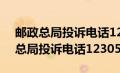 邮政总局投诉电话12
总局投诉电话12305